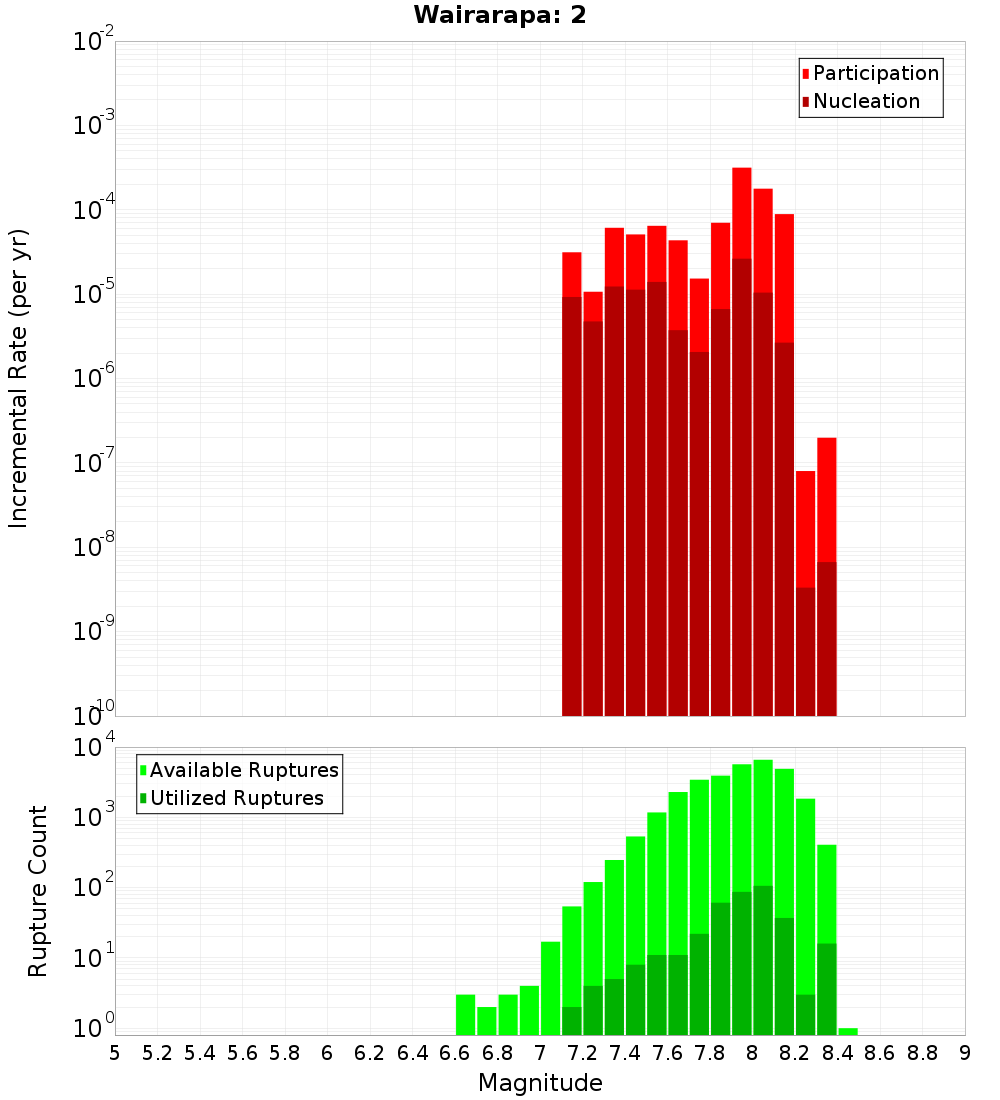 Wairarapa: 2

Participation
Nucleation

Incremental Rate (per yr)

$10^{-2}$
$10^{-3}$
$10^{-4}$
$10^{-5}$
$10^{-6}$
$10^{-7}$
$10^{-8}$
$10^{-9}$
$10^{-10}$

Available Ruptures
Utilized Ruptures

Rupture Count

$10^{4}$
$10^{3}$
$10^{2}$
$10^{1}$
$10^{0}$

5 5.2 5.4 5.6 5.8 6 6.2 6.4 6.6 6.8 7 7.2 7.4 7.6 7.8 8 8.2 8.4 8.6 8.8 9

Magnitude